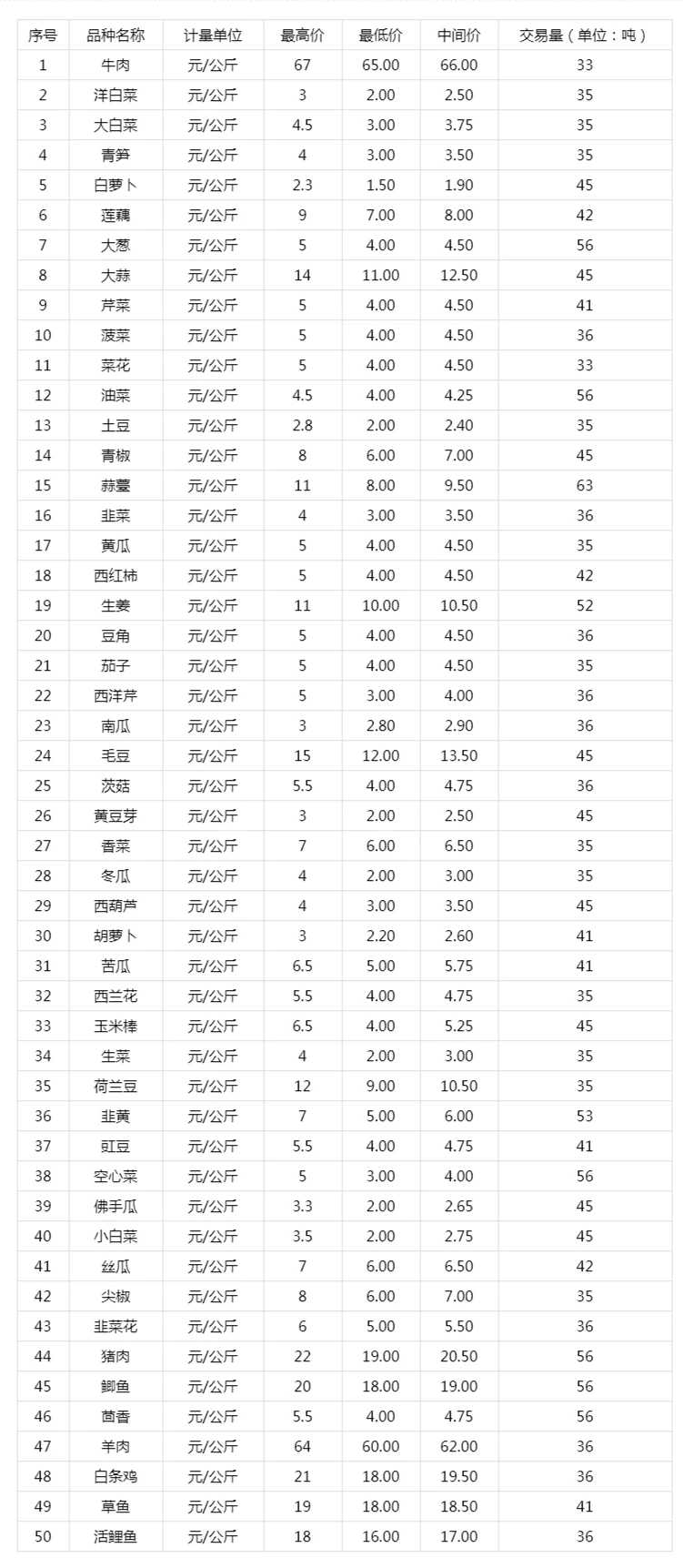 | 序号 | 品种名称 | 计量单位 | 最高价 | 最低价 | 中间价 | 交易量（单位：吨） |
|---|---|---|---|---|---|---|
| 1 | 牛肉 | 元/公斤 | 67 | 65.00 | 66.00 | 33 |
| 2 | 洋白菜 | 元/公斤 | 3 | 2.00 | 2.50 | 35 |
| 3 | 大白菜 | 元/公斤 | 4.5 | 3.00 | 3.75 | 35 |
| 4 | 青笋 | 元/公斤 | 4 | 3.00 | 3.50 | 35 |
| 5 | 白萝卜 | 元/公斤 | 2.3 | 1.50 | 1.90 | 45 |
| 6 | 莲藕 | 元/公斤 | 9 | 7.00 | 8.00 | 42 |
| 7 | 大葱 | 元/公斤 | 5 | 4.00 | 4.50 | 56 |
| 8 | 大蒜 | 元/公斤 | 14 | 11.00 | 12.50 | 45 |
| 9 | 芹菜 | 元/公斤 | 5 | 4.00 | 4.50 | 41 |
| 10 | 菠菜 | 元/公斤 | 5 | 4.00 | 4.50 | 36 |
| 11 | 菜花 | 元/公斤 | 5 | 4.00 | 4.50 | 33 |
| 12 | 油菜 | 元/公斤 | 4.5 | 4.00 | 4.25 | 56 |
| 13 | 土豆 | 元/公斤 | 2.8 | 2.00 | 2.40 | 35 |
| 14 | 青椒 | 元/公斤 | 8 | 6.00 | 7.00 | 45 |
| 15 | 蒜薹 | 元/公斤 | 11 | 8.00 | 9.50 | 63 |
| 16 | 韭菜 | 元/公斤 | 4 | 3.00 | 3.50 | 36 |
| 17 | 黄瓜 | 元/公斤 | 5 | 4.00 | 4.50 | 35 |
| 18 | 西红柿 | 元/公斤 | 5 | 4.00 | 4.50 | 42 |
| 19 | 生姜 | 元/公斤 | 11 | 10.00 | 10.50 | 52 |
| 20 | 豆角 | 元/公斤 | 5 | 4.00 | 4.50 | 36 |
| 21 | 茄子 | 元/公斤 | 5 | 4.00 | 4.50 | 35 |
| 22 | 西洋芹 | 元/公斤 | 5 | 3.00 | 4.00 | 36 |
| 23 | 南瓜 | 元/公斤 | 3 | 2.80 | 2.90 | 36 |
| 24 | 毛豆 | 元/公斤 | 15 | 12.00 | 13.50 | 45 |
| 25 | 茨菇 | 元/公斤 | 5.5 | 4.00 | 4.75 | 36 |
| 26 | 黄豆芽 | 元/公斤 | 3 | 2.00 | 2.50 | 45 |
| 27 | 香菜 | 元/公斤 | 7 | 6.00 | 6.50 | 35 |
| 28 | 冬瓜 | 元/公斤 | 4 | 2.00 | 3.00 | 35 |
| 29 | 西葫芦 | 元/公斤 | 4 | 3.00 | 3.50 | 45 |
| 30 | 胡萝卜 | 元/公斤 | 3 | 2.20 | 2.60 | 41 |
| 31 | 苦瓜 | 元/公斤 | 6.5 | 5.00 | 5.75 | 41 |
| 32 | 西兰花 | 元/公斤 | 5.5 | 4.00 | 4.75 | 35 |
| 33 | 玉米棒 | 元/公斤 | 6.5 | 4.00 | 5.25 | 45 |
| 34 | 生菜 | 元/公斤 | 4 | 2.00 | 3.00 | 35 |
| 35 | 荷兰豆 | 元/公斤 | 12 | 9.00 | 10.50 | 35 |
| 36 | 韭黄 | 元/公斤 | 7 | 5.00 | 6.00 | 53 |
| 37 | 豇豆 | 元/公斤 | 5.5 | 4.00 | 4.75 | 41 |
| 38 | 空心菜 | 元/公斤 | 5 | 3.00 | 4.00 | 56 |
| 39 | 佛手瓜 | 元/公斤 | 3.3 | 2.00 | 2.65 | 45 |
| 40 | 小白菜 | 元/公斤 | 3.5 | 2.00 | 2.75 | 45 |
| 41 | 丝瓜 | 元/公斤 | 7 | 6.00 | 6.50 | 42 |
| 42 | 尖椒 | 元/公斤 | 8 | 6.00 | 7.00 | 35 |
| 43 | 韭菜花 | 元/公斤 | 6 | 5.00 | 5.50 | 36 |
| 44 | 猪肉 | 元/公斤 | 22 | 19.00 | 20.50 | 56 |
| 45 | 鲫鱼 | 元/公斤 | 20 | 18.00 | 19.00 | 56 |
| 46 | 茴香 | 元/公斤 | 5.5 | 4.00 | 4.75 | 56 |
| 47 | 羊肉 | 元/公斤 | 64 | 60.00 | 62.00 | 36 |
| 48 | 白条鸡 | 元/公斤 | 21 | 18.00 | 19.50 | 36 |
| 49 | 草鱼 | 元/公斤 | 19 | 18.00 | 18.50 | 41 |
| 50 | 活鲤鱼 | 元/公斤 | 18 | 16.00 | 17.00 | 36 |